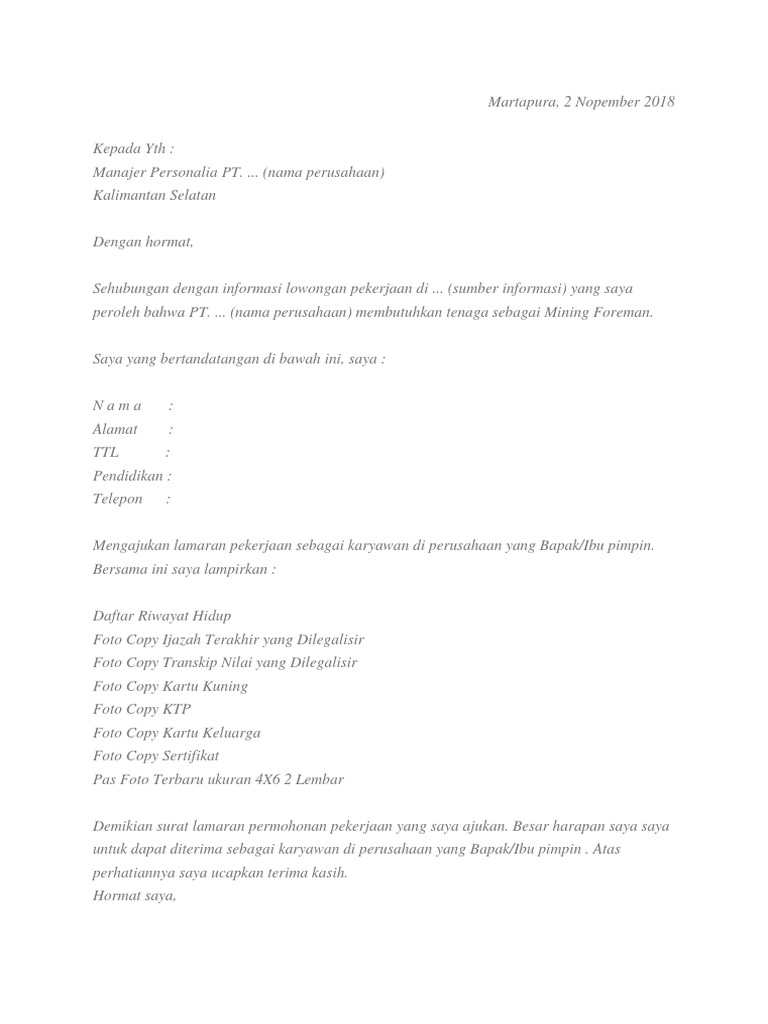 Martapura, 2 Nopember 2018

Kepada Yth :
Manajer Personalia PT. ... (nama perusahaan)
Kalimantan Selatan

Dengan hormat,

Sehubungan dengan informasi lowongan pekerjaan di ... (sumber informasi) yang saya peroleh bahwa PT. ... (nama perusahaan) membutuhkan tenaga sebagai Mining Foreman.

Saya yang bertandatangan di bawah ini, saya :

N a m a :
Alamat :
TTL :
Pendidikan :
Telepon :

Mengajukan lamaran pekerjaan sebagai karyawan di perusahaan yang Bapak/Ibu pimpin. Bersama ini saya lampirkan :

Daftar Riwayat Hidup
Foto Copy Ijazah Terakhir yang Dilegalisir
Foto Copy Transkip Nilai yang Dilegalisir
Foto Copy Kartu Kuning
Foto Copy KTP
Foto Copy Kartu Keluarga
Foto Copy Sertifikat
Pas Foto Terbaru ukuran 4X6 2 Lembar

Demikian surat lamaran permohonan pekerjaan yang saya ajukan. Besar harapan saya saya untuk dapat diterima sebagai karyawan di perusahaan yang Bapak/Ibu pimpin . Atas perhatiannya saya ucapkan terima kasih.
Hormat saya,